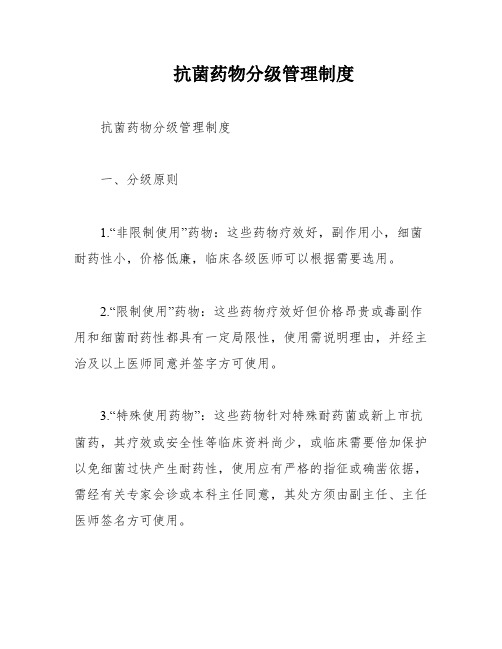 抗菌药物分级管理制度

抗菌药物分级管理制度

一、分级原则

1.“非限制使用”药物：这些药物疗效好，副作用小，细菌耐药性小，价格低廉，临床各级医师可以根据需要选用。

2.“限制使用”药物：这些药物疗效好但价格昂贵或毒副作用和细菌耐药性都具有一定局限性，使用需说明理由，并经主治及以上医师同意并签字方可使用。

3.“特殊使用药物”：这些药物针对特殊耐药菌或新上市抗菌药，其疗效或安全性等临床资料尚少，或临床需要倍加保护以免细菌过快产生耐药性，使用应有严格的指征或确凿依据，需经有关专家会诊或本科主任同意，其处方须由副主任、主任医师签名方可使用。